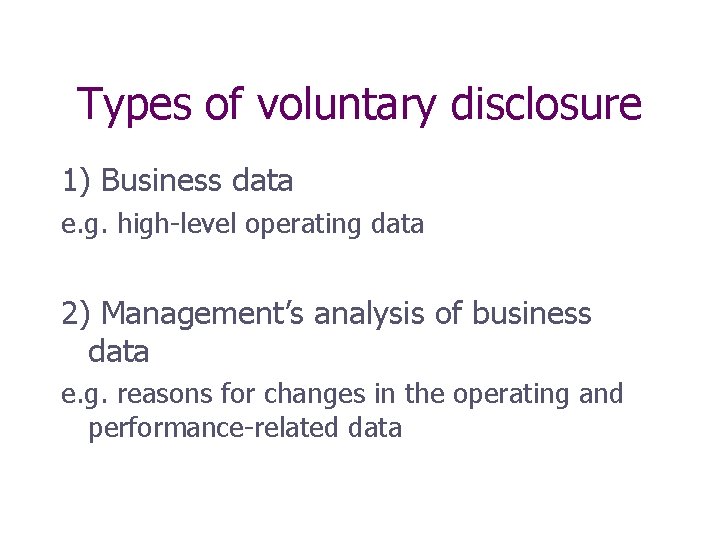 Types of voluntary disclosure

1) Business data

e.g. high-level operating data

2) Management's analysis of business data

e.g. reasons for changes in the operating and performance-related data